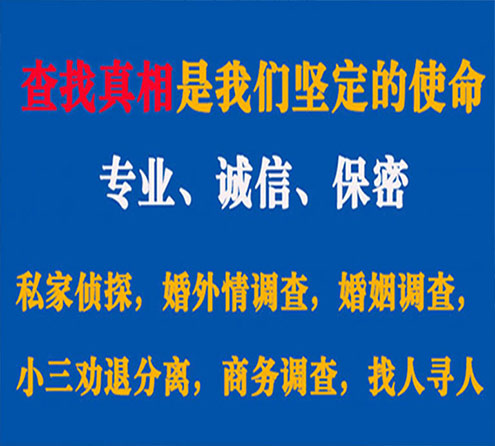 查找真相是我们坚定的使命

专业、诚信、保密

私家侦探，婚外情调查，婚姻调查，

小三劝退分离，商务调查，找人寻人